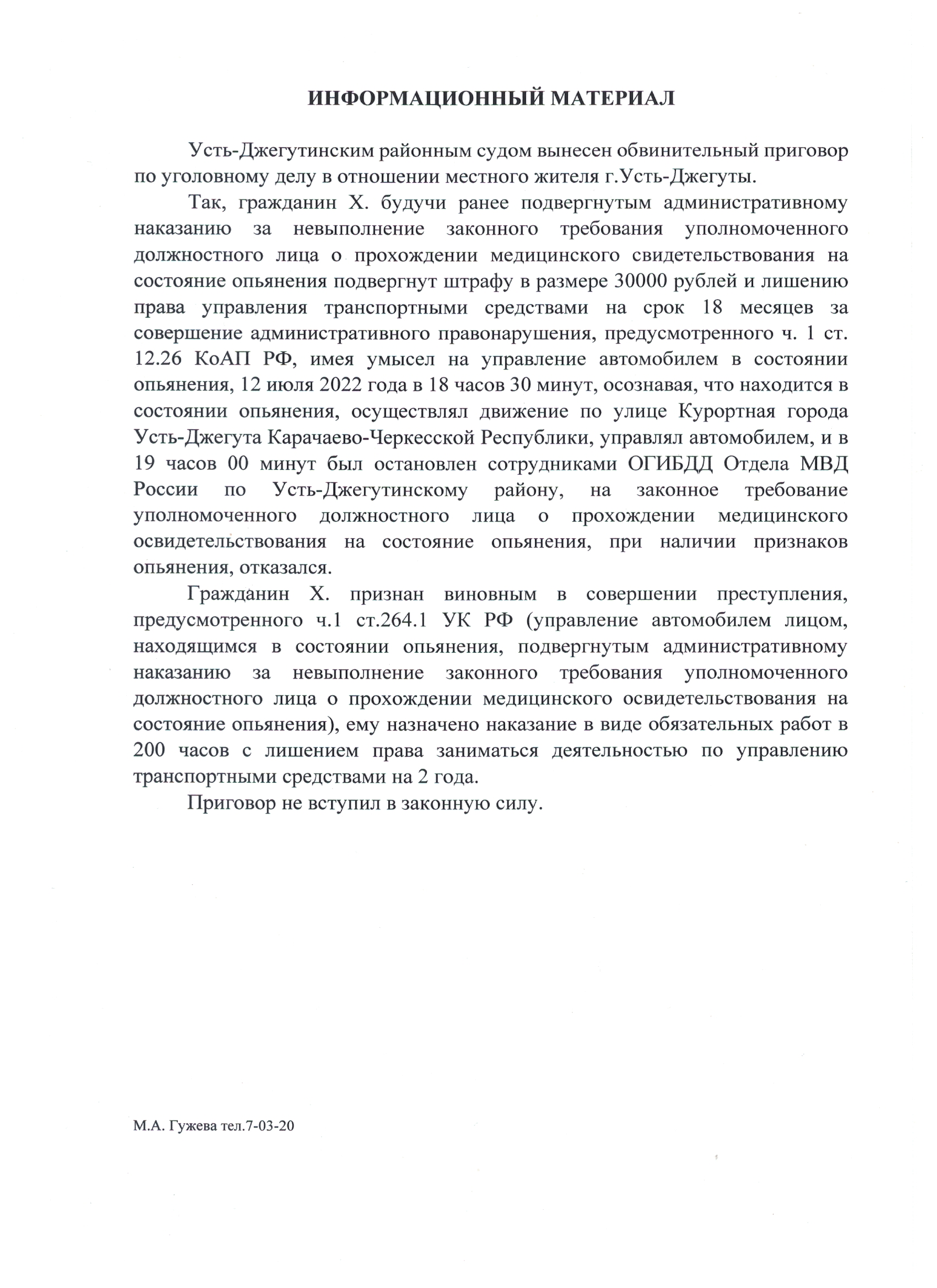 ИНФОРМАЦИОННЫЙ МАТЕРИАЛ

Усть-Джегутинским районным судом вынесен обвинительный приговор по уголовному делу в отношении местного жителя г.Усть-Джегуты.

Так, гражданин Х. будучи ранее подвергнутым административному наказанию за невыполнение законного требования уполномоченного должностного лица о прохождении медицинского свидетельствования на состояние опьянения подвергнут штрафу в размере 30000 рублей и лишению права управления транспортными средствами на срок 18 месяцев за совершение административного правонарушения, предусмотренного ч. 1 ст. 12.26 КоАП РФ, имея умысел на управление автомобилем в состоянии опьянения, 12 июля 2022 года в 18 часов 30 минут, осознавая, что находится в состоянии опьянения, осуществлял движение по улице Курортная города Усть-Джегута Карачаево-Черкесской Республики, управлял автомобилем, и в 19 часов 00 минут был остановлен сотрудниками ОГИБДД Отдела МВД России по Усть-Джегутинскому району, на законное требование уполномоченного должностного лица о прохождении медицинского освидетельствования на состояние опьянения, при наличии признаков опьянения, отказался.

Гражданин Х. признан виновным в совершении преступления, предусмотренного ч.1 ст.264.1 УК РФ (управление автомобилем лицом, находящимся в состоянии опьянения, подвергнутым административному наказанию за невыполнение законного требования уполномоченного должностного лица о прохождении медицинского освидетельствования на состояние опьянения), ему назначено наказание в виде обязательных работ в 200 часов с лишением права заниматься деятельностью по управлению транспортными средствами на 2 года.

Приговор не вступил в законную силу.

М.А. Гужева тел.7-03-20